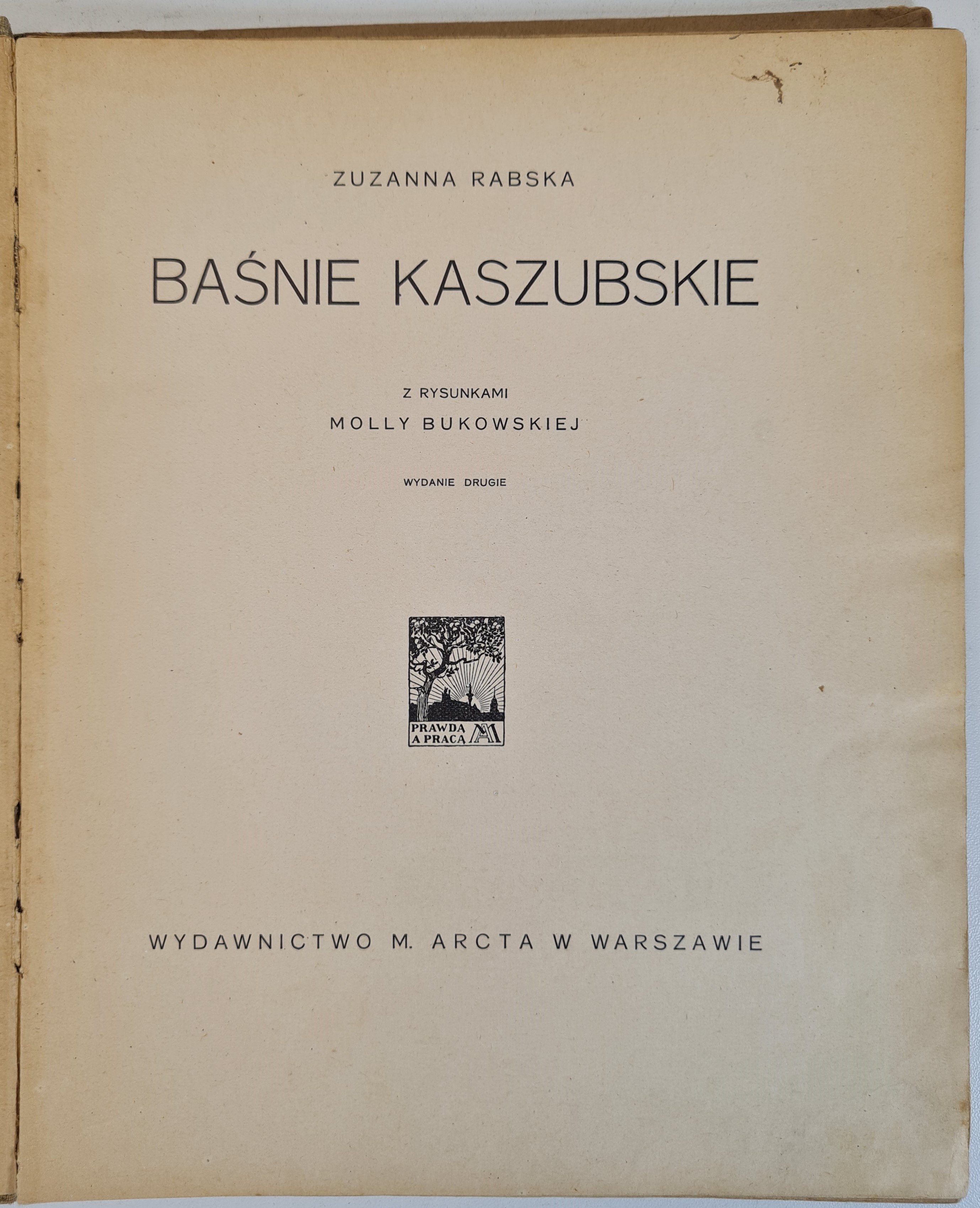 ZUZANNA RABSKA

BAŚNIE KASZUBSKIE

Z RYSUNKAMI
MOLLY BUKOWSKIEJ

WYDANIE DRUGIE

PRAWDĄ A PRACĄ MA

WYDAWNICTWO M. ARCTA W WARSZAWIE